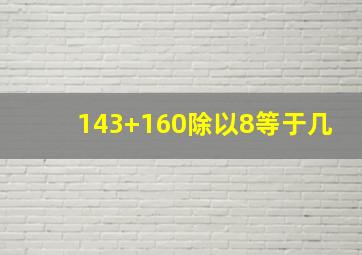 143+160除以8等于几